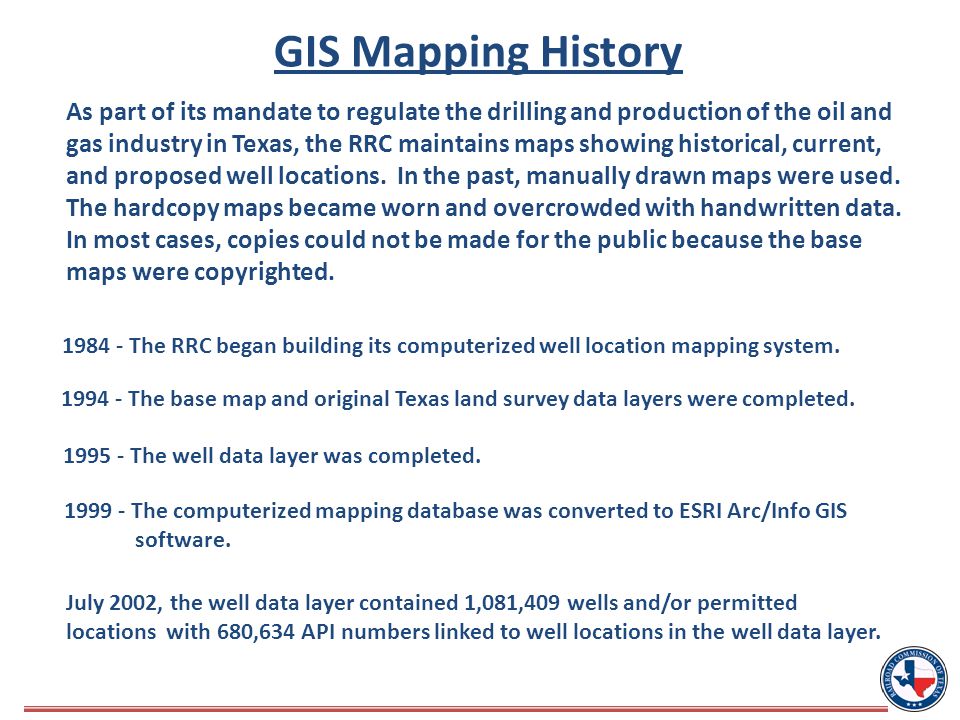 GIS Mapping History

As part of its mandate to regulate the drilling and production of the oil and gas industry in Texas, the RRC maintains maps showing historical, current, and proposed well locations. In the past, manually drawn maps were used. The hardcopy maps became worn and overcrowded with handwritten data. In most cases, copies could not be made for the public because the base maps were copyrighted.

1984 - The RRC began building its computerized well location mapping system.

1994 - The base map and original Texas land survey data layers were completed.

1995 - The well data layer was completed.

1999 - The computerized mapping database was converted to ESRI Arc/Info GIS software.

July 2002, the well data layer contained 1,081,409 wells and/or permitted locations with 680,634 API numbers linked to well locations in the well data layer.

RAILROAD COMMISSION OF TEXAS